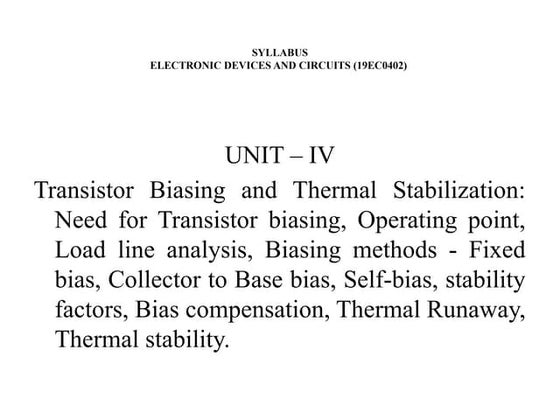 SYLLABUS
ELECTRONIC DEVICES AND CIRCUITS (19EC0402)

UNIT – IV

Transistor Biasing and Thermal Stabilization: Need for Transistor biasing, Operating point, Load line analysis, Biasing methods - Fixed bias, Collector to Base bias, Self-bias, stability factors, Bias compensation, Thermal Runaway, Thermal stability.